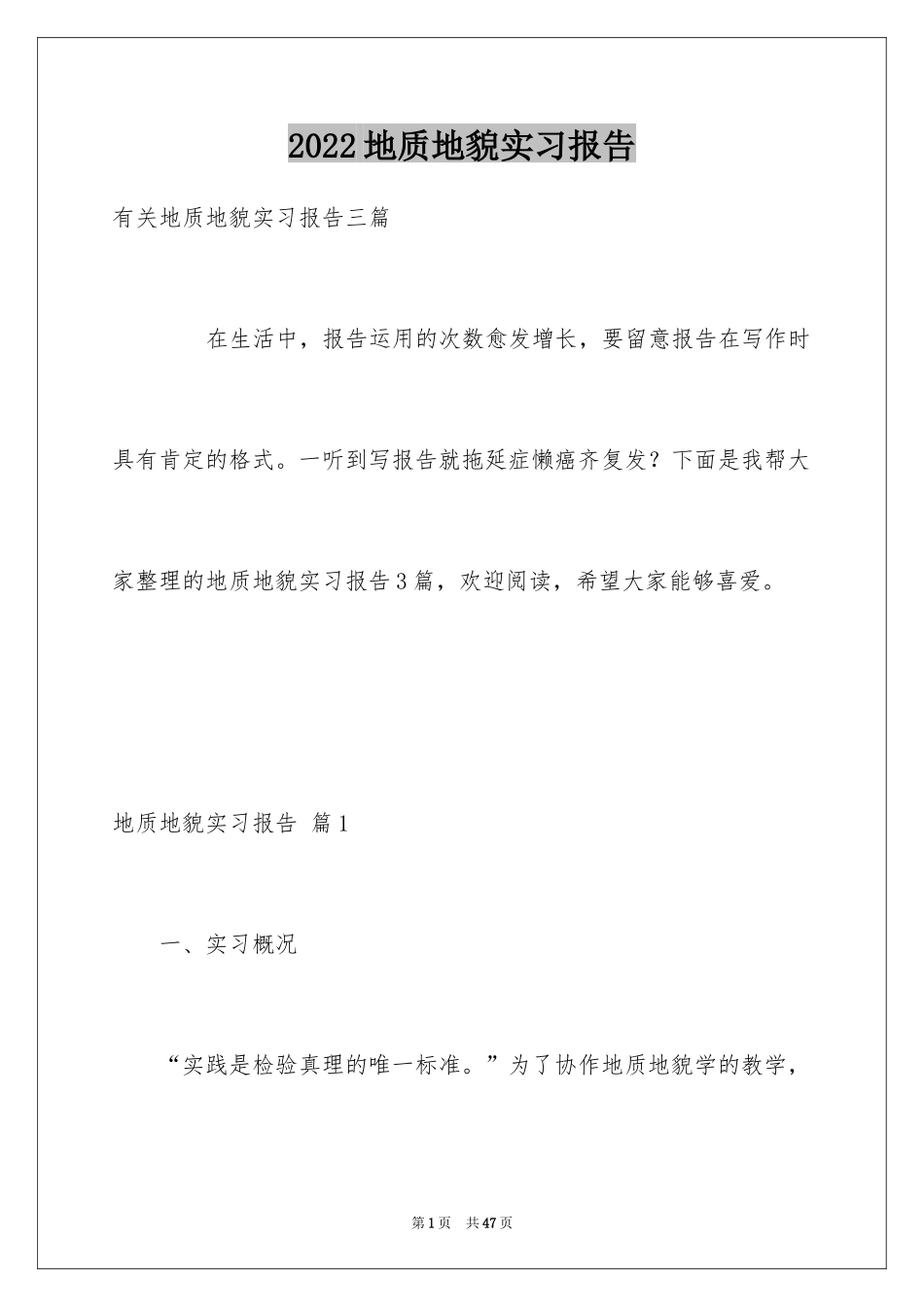 2022地质地貌实习报告

有关地质地貌实习报告三篇

在生活中，报告运用的次数愈发增长，要留意报告在写作时具有肯定的格式。一听到写报告就拖延症懒癌齐复发？下面是我帮大家整理的地质地貌实习报告3篇，欢迎阅读，希望大家能够喜爱。

地质地貌实习报告 篇1

一、实习概况

“实践是检验真理的唯一标准。”为了协作地质地貌学的教学，

第1页 共47页